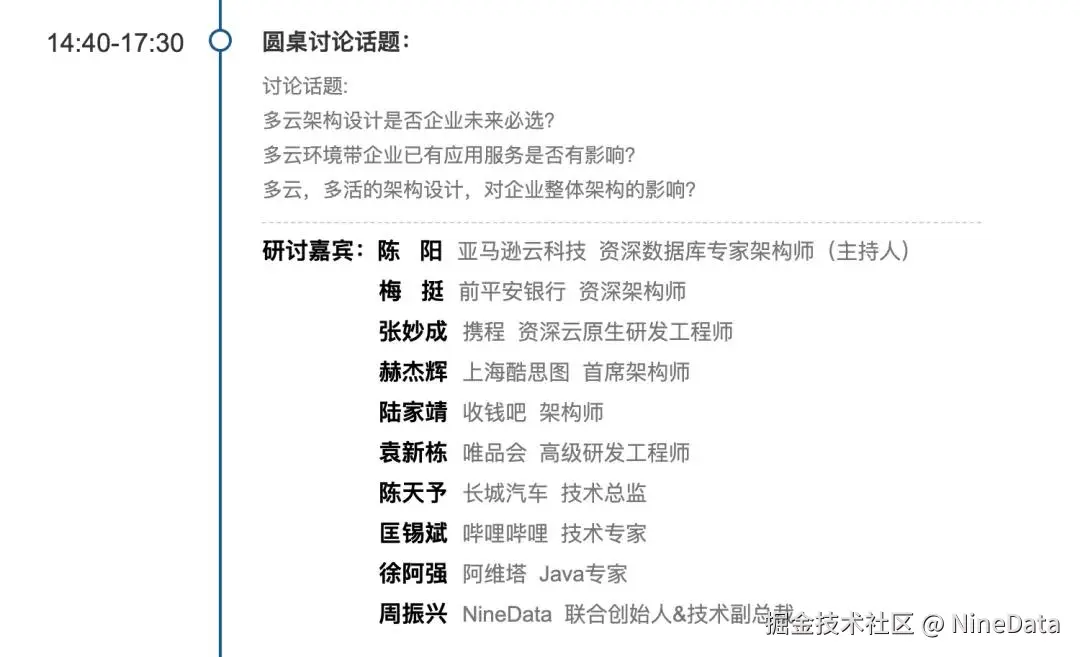 14:40-17:30 圆桌讨论话题:

讨论话题:
多云架构设计是否企业未来必选?
多云环境带企业已有应用服务是否有影响?
多云，多活的架构设计，对企业整体架构的影响?

研讨嘉宾: 陈 阳 亚马逊云科技 资深数据库专家架构师（主持人）
梅 挺 前平安银行 资深架构师
张妙成 携程 资深云原生研发工程师
赫杰辉 上海酷思图 首席架构师
陆家靖 收钱吧 架构师
袁新栋 唯品会 高级研发工程师
陈天予 长城汽车 技术总监
匡锡斌 哔哩哔哩 技术专家
徐阿强 阿维塔 Java专家
周振兴 NineData 联合创始人&技术副总裁

掘金技术社区 @ NineData